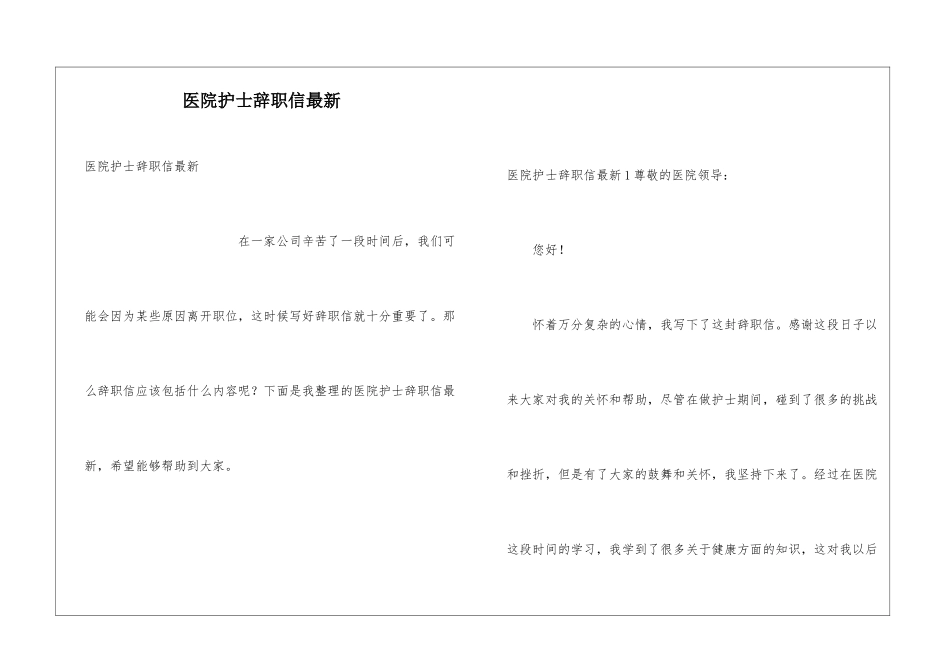 医院护士辞职信最新

医院护士辞职信最新

在一家公司辛苦了一段时间后，我们可能会因为某些原因离开职位，这时候写好辞职信就十分重要了。那么辞职信应该包括什么内容呢？下面是我整理的医院护士辞职信最新，希望能够帮助到大家。

医院护士辞职信最新1尊敬的医院领导：

您好！

怀着万分复杂的心情，我写下了这封辞职信。感谢这段日子以来大家对我的关怀和帮助，尽管在做护士期间，碰到了很多的挑战和挫折，但是有了大家的鼓舞和关怀，我坚持下来了。经过在医院这段时间的学习，我学到了很多关于健康方面的知识，这对我以后